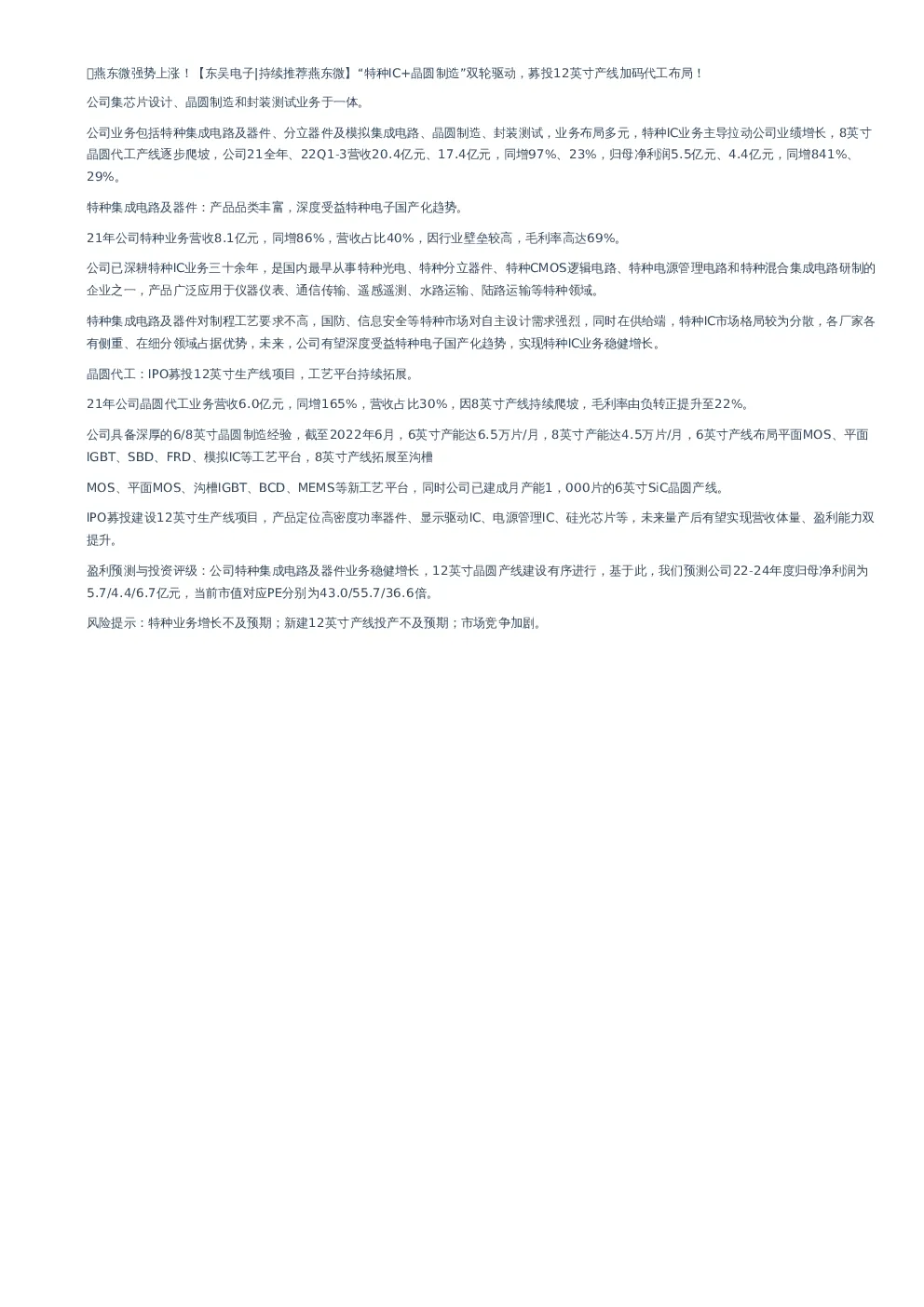 燕东微强势上涨！【东吴电子|持续推荐燕东微】“特种IC+晶圆制造”双轮驱动，募投12英寸产线加码代工布局！

公司集芯片设计、晶圆制造和封装测试业务于一体。

公司业务包括特种集成电路及器件、分立器件及模拟集成电路、晶圆制造、封装测试，业务布局多元，特种IC业务主导拉动公司业绩增长，8英寸晶圆代工产线逐步爬坡，公司21全年、22Q1-3营收20.4亿元、17.4亿元，同增97%、23%，归母净利润5.5亿元、4.4亿元，同增841%、29%。

特种集成电路及器件：产品品类丰富，深度受益特种电子国产化趋势。

21年公司特种业务营收8.1亿元，同增86%，营收占比40%，因行业壁垒较高，毛利率高达69%。

公司已深耕特种IC业务三十余年，是国内最早从事特种光电、特种分立器件、特种CMOS逻辑电路、特种电源管理电路和特种混合集成电路研制的企业之一，产品广泛应用于仪器仪表、通信传输、遥感遥测、水路运输、陆路运输等特种领域。

特种集成电路及器件对制程工艺要求不高，国防、信息安全等特种市场对自主设计需求强烈，同时在供给端，特种IC市场格局较为分散，各厂家各有侧重、在细分领域占据优势，未来，公司有望深度受益特种电子国产化趋势，实现特种IC业务稳健增长。

晶圆代工：IPO募投12英寸生产线项目，工艺平台持续拓展。

21年公司晶圆代工业务营收6.0亿元，同增165%，营收占比30%，因8英寸产线持续爬坡，毛利率由负转正提升至22%。

公司具备深厚的6/8英寸晶圆制造经验，截至2022年6月，6英寸产能达6.5万片/月，8英寸产能达4.5万片/月，6英寸产线布局平面MOS、平面IGBT、SBD、FRD、模拟IC等工艺平台，8英寸产线拓展至沟槽

MOS、平面MOS、沟槽IGBT、BCD、MEMS等新工艺平台，同时公司已建成月产能1，000片的6英寸SiC晶圆产线。

IPO募投建设12英寸生产线项目，产品定位高密度功率器件、显示驱动IC、电源管理IC、硅光芯片等，未来量产后有望实现营收体量、盈利能力双提升。

盈利预测与投资评级：公司特种集成电路及器件业务稳健增长，12英寸晶圆产线建设有序进行，基于此，我们预测公司22-24年度归母净利润为5.7/4.4/6.7亿元，当前市值对应PE分别为43.0/55.7/36.6倍。

风险提示：特种业务增长不及预期；新建12英寸产线投产不及预期；市场竞争加剧。